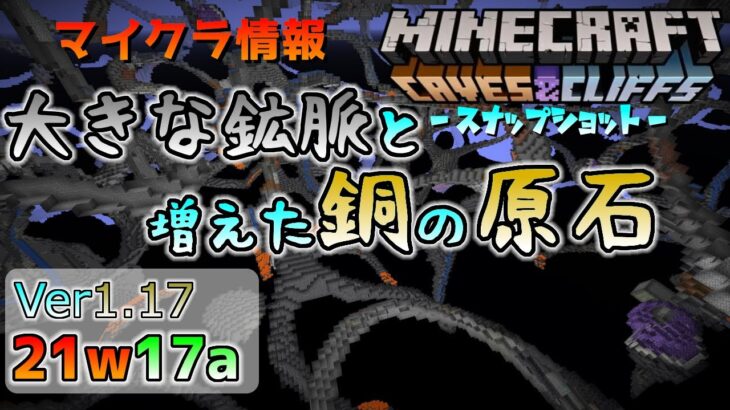 マイクラ情報

MINECRAFT
CAVES & CLIFFS
-スナップショット-

大きな鉱脈と
増えた銅の原石

Ver1.17
21w17a